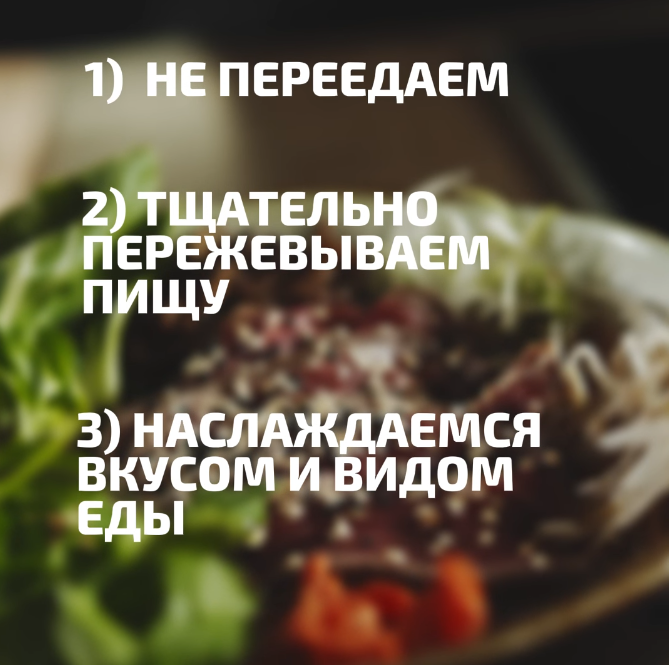 1) НЕ ПЕРЕЕДАЕМ

2) ТЩАТЕЛЬНО ПЕРЕЖЕВЫВАЕМ ПИЩУ

3) НАСЛАЖДАЕМСЯ ВКУСОМ И ВИДОМ ЕДЫ